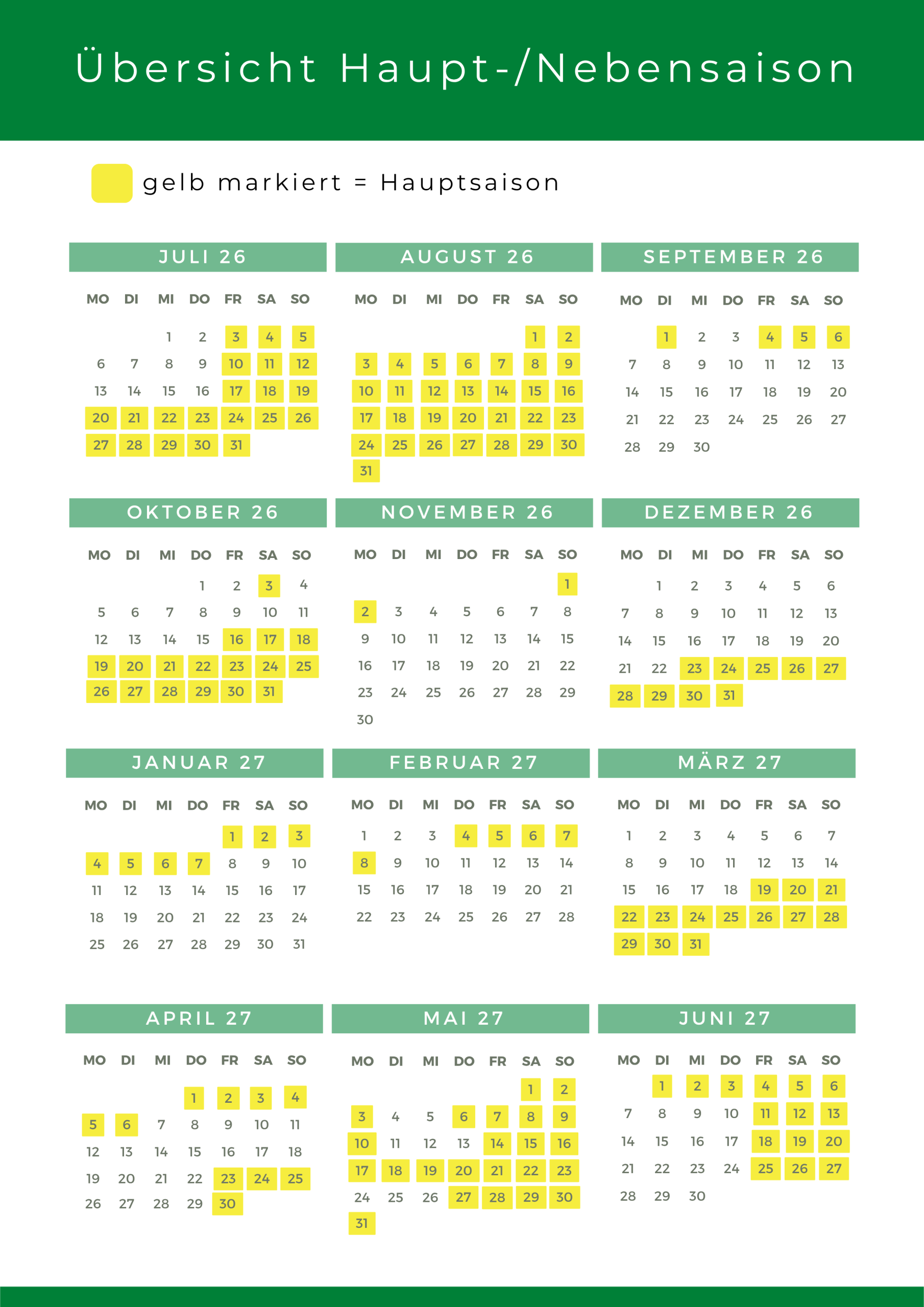 Übersicht Haupt-/Nebensaison

gelb markiert = Hauptsaison

JULI 26

| MO | DI | MI | DO | FR | SA | SO |
|---|---|---|---|---|---|---|
| | | 1 | 2 | 3 | 4 | 5 |
| 6 | 7 | 8 | 9 | 10 | 11 | 12 |
| 13 | 14 | 15 | 16 | 17 | 18 | 19 |
| 20 | 21 | 22 | 23 | 24 | 25 | 26 |
| 27 | 28 | 29 | 30 | 31 | | |

AUGUST 26

| MO | DI | MI | DO | FR | SA | SO |
|---|---|---|---|---|---|---|
| | | | | | 1 | 2 |
| 3 | 4 | 5 | 6 | 7 | 8 | 9 |
| 10 | 11 | 12 | 13 | 14 | 15 | 16 |
| 17 | 18 | 19 | 20 | 21 | 22 | 23 |
| 24 | 25 | 26 | 27 | 28 | 29 | 30 |
| 31 | | | | | | |

SEPTEMBER 26

| MO | DI | MI | DO | FR | SA | SO |
|---|---|---|---|---|---|---|
| | 1 | 2 | 3 | 4 | 5 | 6 |
| 7 | 8 | 9 | 10 | 11 | 12 | 13 |
| 14 | 15 | 16 | 17 | 18 | 19 | 20 |
| 21 | 22 | 23 | 24 | 25 | 26 | 27 |
| 28 | 29 | 30 | | | | |

OKTOBER 26

| MO | DI | MI | DO | FR | SA | SO |
|---|---|---|---|---|---|---|
| | | | 1 | 2 | 3 | 4 |
| 5 | 6 | 7 | 8 | 9 | 10 | 11 |
| 12 | 13 | 14 | 15 | 16 | 17 | 18 |
| 19 | 20 | 21 | 22 | 23 | 24 | 25 |
| 26 | 27 | 28 | 29 | 30 | 31 | |

NOVEMBER 26

| MO | DI | MI | DO | FR | SA | SO |
|---|---|---|---|---|---|---|
| | | | | | | 1 |
| 2 | 3 | 4 | 5 | 6 | 7 | 8 |
| 9 | 10 | 11 | 12 | 13 | 14 | 15 |
| 16 | 17 | 18 | 19 | 20 | 21 | 22 |
| 23 | 24 | 25 | 26 | 27 | 28 | 29 |
| 30 | | | | | | |

DEZEMBER 26

| MO | DI | MI | DO | FR | SA | SO |
|---|---|---|---|---|---|---|
| | 1 | 2 | 3 | 4 | 5 | 6 |
| 7 | 8 | 9 | 10 | 11 | 12 | 13 |
| 14 | 15 | 16 | 17 | 18 | 19 | 20 |
| 21 | 22 | 23 | 24 | 25 | 26 | 27 |
| 28 | 29 | 30 | 31 | | | |

JANUAR 27

| MO | DI | MI | DO | FR | SA | SO |
|---|---|---|---|---|---|---|
| | | | | 1 | 2 | 3 |
| 4 | 5 | 6 | 7 | 8 | 9 | 10 |
| 11 | 12 | 13 | 14 | 15 | 16 | 17 |
| 18 | 19 | 20 | 21 | 22 | 23 | 24 |
| 25 | 26 | 27 | 28 | 29 | 30 | 31 |

FEBRUAR 27

| MO | DI | MI | DO | FR | SA | SO |
|---|---|---|---|---|---|---|
| 1 | 2 | 3 | 4 | 5 | 6 | 7 |
| 8 | 9 | 10 | 11 | 12 | 13 | 14 |
| 15 | 16 | 17 | 18 | 19 | 20 | 21 |
| 22 | 23 | 24 | 25 | 26 | 27 | 28 |

MÄRZ 27

| MO | DI | MI | DO | FR | SA | SO |
|---|---|---|---|---|---|---|
| 1 | 2 | 3 | 4 | 5 | 6 | 7 |
| 8 | 9 | 10 | 11 | 12 | 13 | 14 |
| 15 | 16 | 17 | 18 | 19 | 20 | 21 |
| 22 | 23 | 24 | 25 | 26 | 27 | 28 |
| 29 | 30 | 31 | | | | |

APRIL 27

| MO | DI | MI | DO | FR | SA | SO |
|---|---|---|---|---|---|---|
| | | | 1 | 2 | 3 | 4 |
| 5 | 6 | 7 | 8 | 9 | 10 | 11 |
| 12 | 13 | 14 | 15 | 16 | 17 | 18 |
| 19 | 20 | 21 | 22 | 23 | 24 | 25 |
| 26 | 27 | 28 | 29 | 30 | | |

MAI 27

| MO | DI | MI | DO | FR | SA | SO |
|---|---|---|---|---|---|---|
| | | | | | 1 | 2 |
| 3 | 4 | 5 | 6 | 7 | 8 | 9 |
| 10 | 11 | 12 | 13 | 14 | 15 | 16 |
| 17 | 18 | 19 | 20 | 21 | 22 | 23 |
| 24 | 25 | 26 | 27 | 28 | 29 | 30 |
| 31 | | | | | | |

JUNI 27

| MO | DI | MI | DO | FR | SA | SO |
|---|---|---|---|---|---|---|
| | 1 | 2 | 3 | 4 | 5 | 6 |
| 7 | 8 | 9 | 10 | 11 | 12 | 13 |
| 14 | 15 | 16 | 17 | 18 | 19 | 20 |
| 21 | 22 | 23 | 24 | 25 | 26 | 27 |
| 28 | 29 | 30 | | | | |